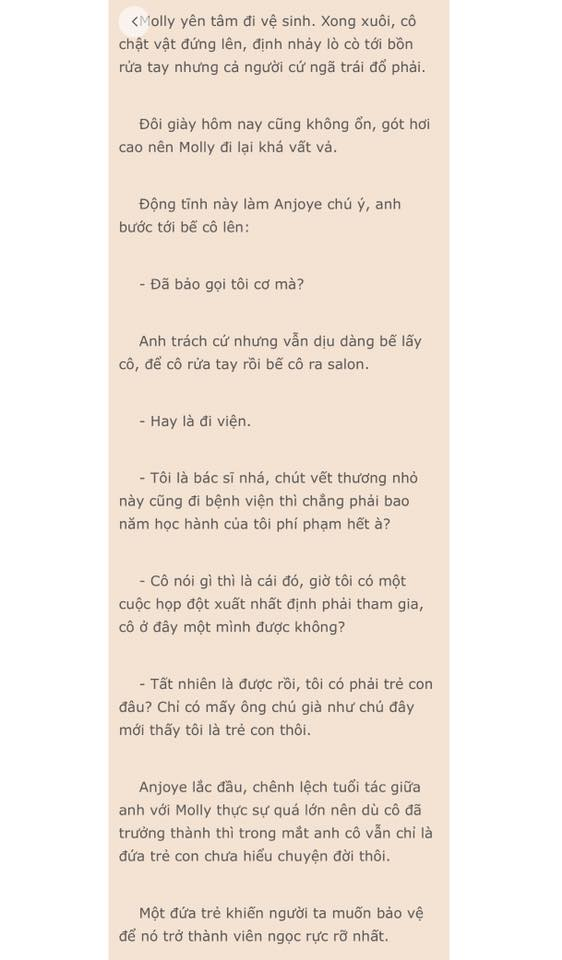 Molly yên tâm đi vệ sinh. Xong xuôi, cô chật vật đứng lên, định nhảy lò cò tới bồn rửa tay nhưng cả người cứ ngã trái đổ phải.

Đôi giày hôm nay cũng không ổn, gót hơi cao nên Molly đi lại khá vất vả.

Động tĩnh này làm Anjoye chú ý, anh bước tới bế cô lên:

- Đã bảo gọi tôi cơ mà?

Anh trách cứ nhưng vẫn dịu dàng bế lấy cô, để cô rửa tay rồi bế cô ra salon.

- Hay là đi viện.

- Tôi là bác sĩ nhá, chút vết thương nhỏ này cũng đi bệnh viện thì chẳng phải bao năm học hành của tôi phí phạm hết à?

- Cô nói gì thì là cái đó, giờ tôi có một cuộc họp đột xuất nhất định phải tham gia, cô ở đây một mình được không?

- Tất nhiên là được rồi, tôi có phải trẻ con đâu? Chỉ có mấy ông chú già như chú đây mới thấy tôi là trẻ con thôi.

Anjoye lắc đầu, chênh lệch tuổi tác giữa anh với Molly thực sự quá lớn nên dù cô đã trưởng thành thì trong mắt anh cô vẫn chỉ là đứa trẻ con chưa hiểu chuyện đời thôi.

Một đứa trẻ khiến người ta muốn bảo vệ để nó trở thành viên ngọc rực rỡ nhất.